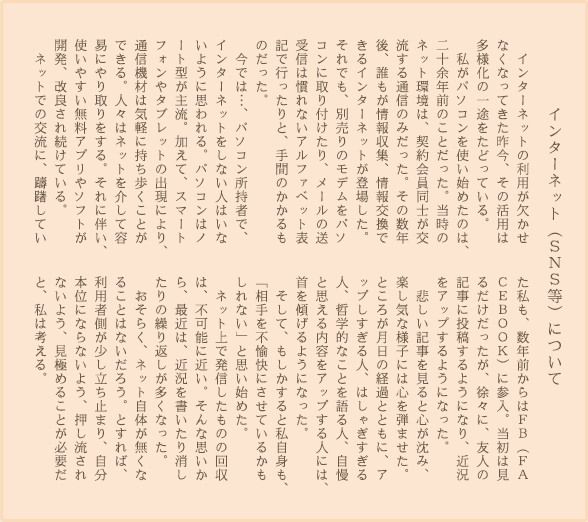 インターネット（ＳＮＳ等）について

インターネットの利用が欠かせなくなってきた昨今、その活用は多様化の一途をたどっている。

私がパソコンを使い始めたのは、二十余年前のことだった。当時のネット環境は、契約会員同士が交流する通信のみだった。その数年後、誰もが情報収集、情報交換できるインターネットが登場した。それでも、別売りのモデムをパソコンに取り付けたり、メールの送受信は慣れないアルファベット表記で行ったりと、手間のかかるものだった。

今では…、パソコン所持者で、インターネットをしない人はいないように思われる。パソコンはノート型が主流。加えて、スマートフォンやタブレットの出現により、通信機材は気軽に持ち歩くことができる。人々はネットを介して容易にやり取りをする。それに伴い、使いやすい無料アプリやソフトが開発、改良され続けている。

ネットでの交流に、躊躇していた私も、数年前からはＦＢ（ＦＡＣＥＢＯＯＫ）に参入。当初は見るだけだったが、徐々に、友人の記事に投稿するようになり、近況をアップするようになった。

悲しい記事を見ると心が沈み、楽し気な様子には心を弾ませた。ところが月日の経過とともに、アップしすぎる人、はしゃぎすぎる人、哲学的なことを語る人、自慢と思える内容をアップする人には、首を傾げるようになった。

そして、もしかすると私自身も、「相手を不愉快にさせているかもしれない」と思い始めた。

ネット上で発信したものの回収は、不可能に近い。そんな思いから、最近は、近況を書いたり消したりの繰り返しが多くなった。

おそらく、ネット自体が無くなることはないだろう。とすれば、利用者側が少し立ち止まり、自分本位にならないよう、押し流されないよう、見極めることが必要だと、私は考える。